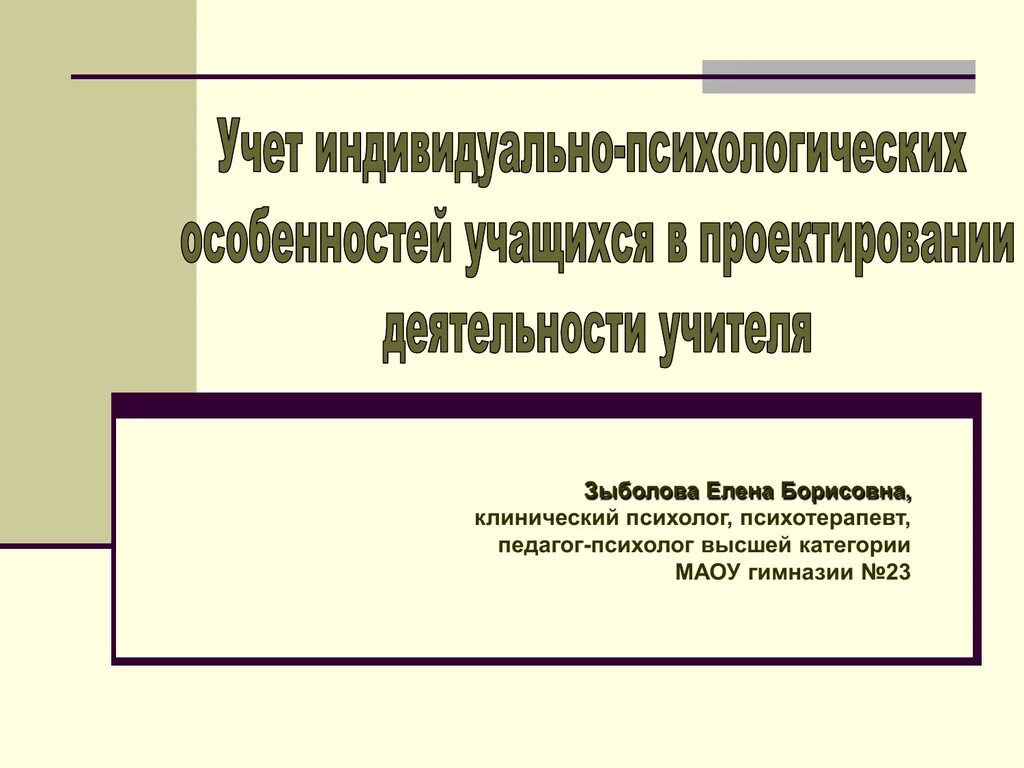 Учет индивидуально-психологических особенностей учащихся в проектировании деятельности учителя

Зыболова Елена Борисовна,
клинический психолог, психотерапевт,
педагог-психолог высшей категории
МАОУ гимназии №23